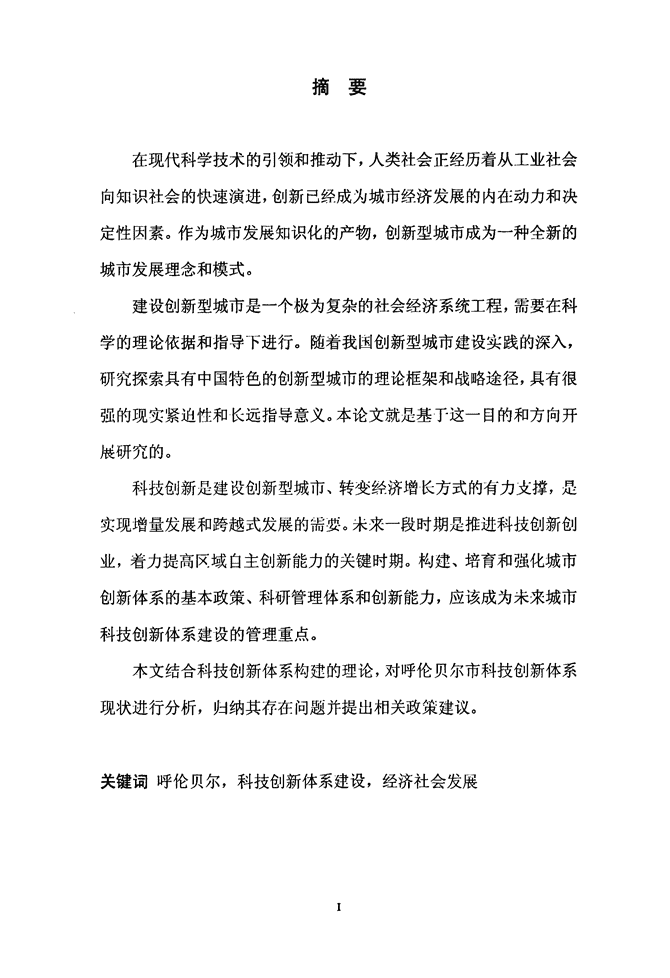 摘 要

在现代科学技术的引领和推动下，人类社会正经历着从工业社会向知识社会的快速演进，创新已经成为城市经济发展的内在动力和决定性因素。作为城市发展知识化的产物，创新型城市成为一种全新的城市发展理念和模式。

建设创新型城市是一个极为复杂的社会经济系统工程，需要在科学的理论依据和指导下进行。随着我国创新型城市建设实践的深入，研究探索具有中国特色的创新型城市的理论框架和战略途径，具有很强的现实紧迫性和长远指导意义。本论文就是基于这一目的和方向开展研究的。

科技创新是建设创新型城市、转变经济增长方式的有力支撑，是实现增量发展和跨越式发展的需要。未来一段时期是推进科技创新创业，着力提高区域自主创新能力的关键时期。构建、培育和强化城市创新体系的基本政策、科研管理体系和创新能力，应该成为未来城市科技创新体系建设的管理重点。

本文结合科技创新体系构建的理论，对呼伦贝尔市科技创新体系现状进行分析，归纳其存在问题并提出相关政策建议。

关键词 呼伦贝尔，科技创新体系建设，经济社会发展

I